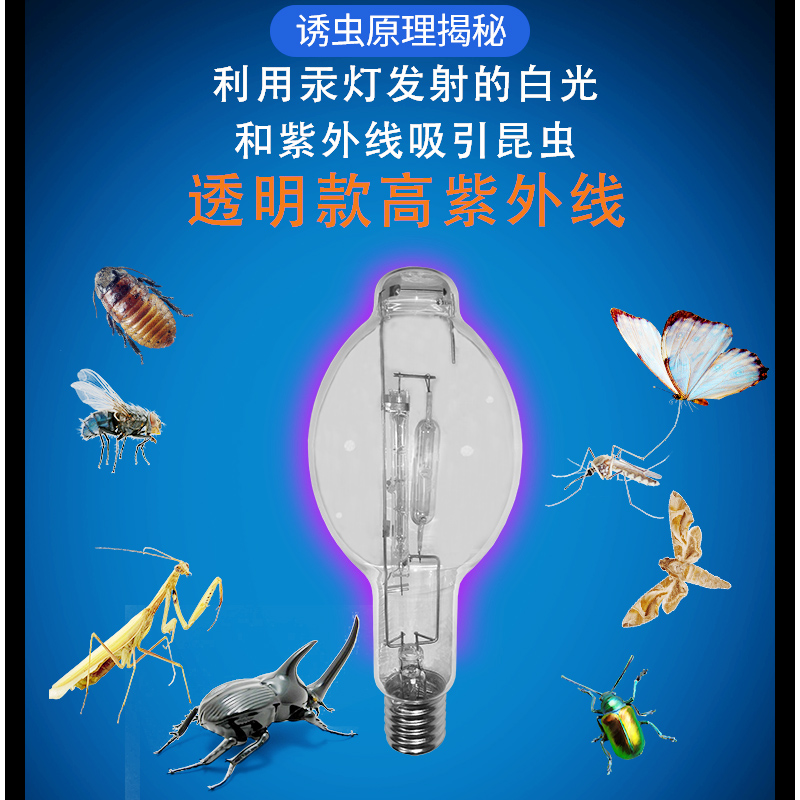 诱虫原理揭秘

利用汞灯发射的白光
和紫外线吸引昆虫

透明款高紫外线